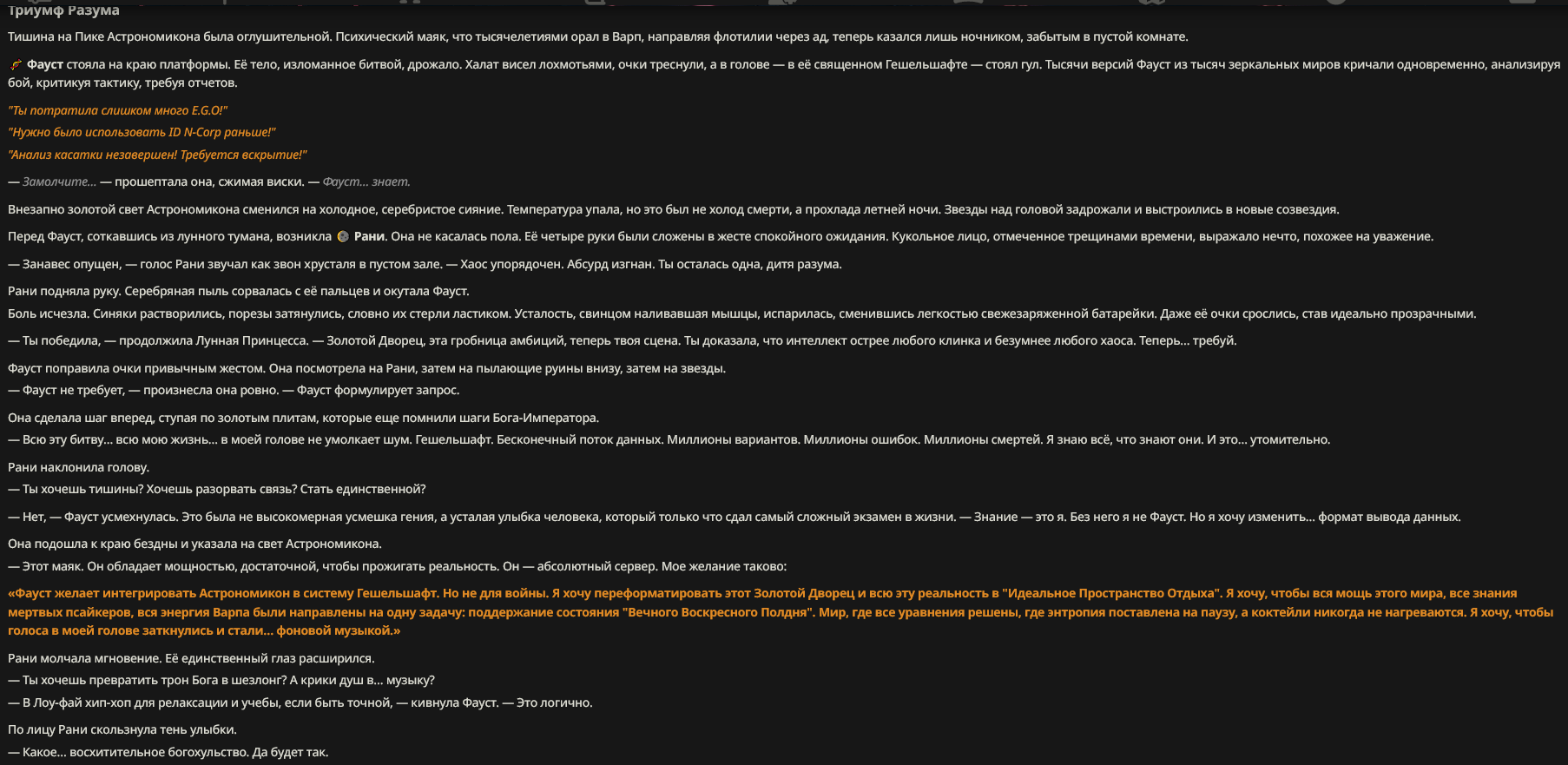 Триумф Разума

Тишина на Пике Астрономикона была оглушительной. Психический маяк, что тысячелетиями орал в Варп, направляя флотилии через ад, теперь казался лишь ночником, забытым в пустой комнате.

Фауст стояла на краю платформы. Её тело, изломанное битвой, дрожало. Халат висел лохмотьями, очки треснули, а в голове — в её священном Гешельшафте — стоял гул. Тысячи версий Фауст из тысяч зеркальных миров кричали одновременно, анализируя бой, критикуя тактику, требуя отчетов.

"Ты потратила слишком много E.G.O!"
"Нужно было использовать ID N-Corp раньше!"
"Анализ касатки незавершен! Требуется вскрытие!"

— Замолчите... — прошептала она, сжимая виски. — Фауст... знает.

Внезапно золотой свет Астрономикона сменился на холодное, серебристое сияние. Температура упала, но это был не холод смерти, а прохлада летней ночи. Звезды над головой задрожали и выстроились в новые созвездия.

Перед Фауст, соткавшись из лунного тумана, возникла Рани. Она не касалась пола. Её четыре руки были сложены в жесте спокойного ожидания. Кукольное лицо, отмеченное трещинами времени, выражало нечто, похожее на уважение.

— Занавес опущен, — голос Рани звучал как звон хрусталя в пустом зале. — Хаос упорядочен. Абсурд изгнан. Ты осталась одна, дитя разума.

Рани подняла руку. Серебряная пыль сорвалась с её пальцев и окутала Фауст.
Боль исчезла. Синяки растворились, порезы затянулись, словно их стерли ластиком. Усталость, свинцом наливавшая мышцы, испарилась, сменившись легкостью свежезаряженной батарейки. Даже её очки срослись, став идеально прозрачными.

— Ты победила, — продолжила Лунная Принцесса. — Золотой Дворец, эта гробница амбиций, теперь твоя сцена. Ты доказала, что интеллект острее любого клинка и безумнее любого хаоса. Теперь... требуй.

Фауст поправила очки привычным жестом. Она посмотрела на Рани, затем на пылающие руины внизу, затем на звезды.
— Фауст не требует, — произнесла она ровно. — Фауст формулирует запрос.

Она сделала шаг вперед, ступая по золотым плитам, которые еще помнили шаги Бога-Императора.
— Всю эту битву... всю мою жизнь... в моей голове не умолкает шум. Гешельшафт. Бесконечный поток данных. Миллионы вариантов. Миллионы ошибок. Миллионы смертей. Я знаю всё, что знают они. И это... утомительно.

Рани наклонила голову.
— Ты хочешь тишины? Хочешь разорвать связь? Стать единственной?

— Нет, — Фауст усмехнулась. Это была не высокомерная усмешка гения, а усталая улыбка человека, который только что сдал самый сложный экзамен в жизни. — Знание — это я. Без него я не Фауст. Но я хочу изменить... формат вывода данных.

Она подошла к краю бездны и указала на свет Астрономикона.
— Этот маяк. Он обладает мощностью, достаточной, чтобы прожигать реальность. Он — абсолютный сервер. Мое желание таково:

«Фауст желает интегрировать Астрономикон в систему Гешельшафт. Но не для войны. Я хочу переформатировать этот Золотой Дворец и всю эту реальность в "Идеальное Пространство Отдыха". Я хочу, чтобы вся мощь этого мира, все знания мертвых псайкеров, вся энергия Варпа были направлены на одну задачу: поддержание состояния "Вечного Воскресного Полдня". Мир, где все уравнения решены, где энтропия поставлена на паузу, а коктейли никогда не нагреваются. Я хочу, чтобы голоса в моей голове заткнулись и стали... фоновой музыкой.»

Рани молчала мгновение. Её единственный глаз расширился.
— Ты хочешь превратить трон Бога в шезлонг? А крики душ в... музыку?
— В Лоу-фай хип-хоп для релаксации и учебы, если быть точной, — кивнула Фауст. — Это логично.

По лицу Рани скользнула тень улыбки.
— Какое... восхитительное богохульство. Да будет так.